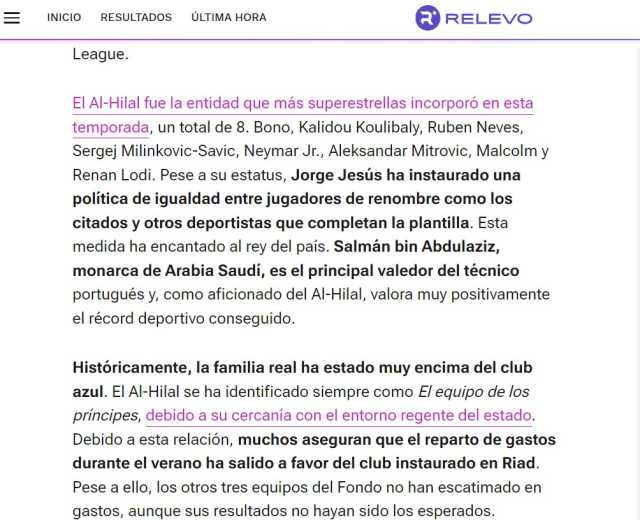 INICIO RESULTADOS ÚLTIMA HORA RELEVO

League.

El Al-Hilal fue la entidad que más superestrellas incorporó en esta temporada, un total de 8. Bono, Kalidou Koulibaly, Ruben Neves, Sergej Milinkovic-Savic, Neymar Jr., Aleksandar Mitrovic, Malcolm y Renan Lodi. Pese a su estatus, Jorge Jesús ha instaurado una política de igualdad entre jugadores de renombre como los citados y otros deportistas que completan la plantilla. Esta medida ha encantado al rey del país. Salmán bin Abdulaziz, monarca de Arabia Saudí, es el principal valedor del técnico portugués y, como aficionado del Al-Hilal, valora muy positivamente el récord deportivo conseguido.

Históricamente, la familia real ha estado muy encima del club azul. El Al-Hilal se ha identificado siempre como El equipo de los príncipes, debido a su cercanía con el entorno regente del estado. Debido a esta relación, muchos aseguran que el reparto de gastos durante el verano ha salido a favor del club instaurado en Riad. Pese a ello, los otros tres equipos del Fondo no han escatimado en gastos, aunque sus resultados no hayan sido los esperados.